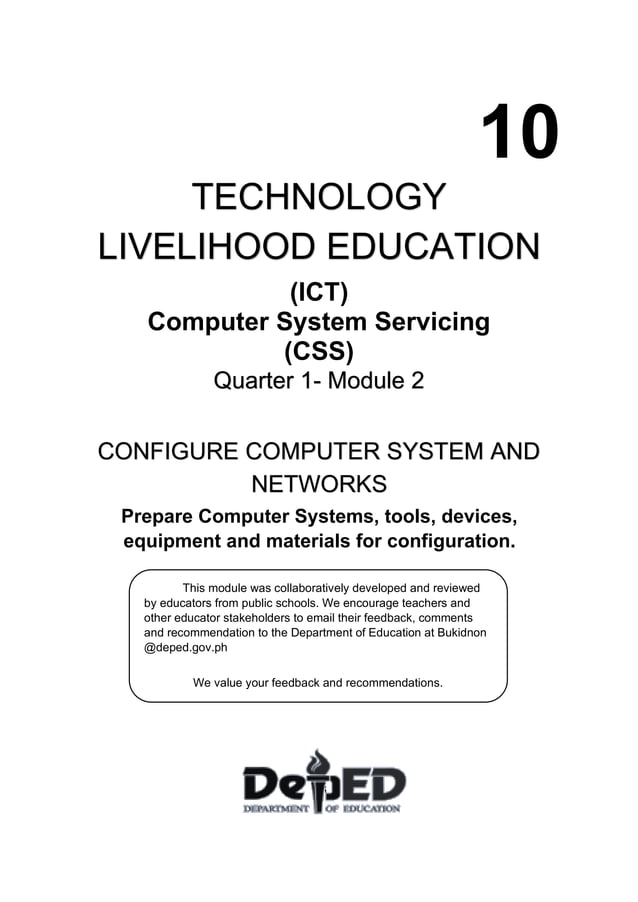 10

TECHNOLOGY LIVELIHOOD EDUCATION

(ICT)
Computer System Servicing
(CSS)
Quarter 1- Module 2

CONFIGURE COMPUTER SYSTEM AND NETWORKS

Prepare Computer Systems, tools, devices, equipment and materials for configuration.

This module was collaboratively developed and reviewed by educators from public schools. We encourage teachers and other educator stakeholders to email their feedback, comments and recommendation to the Department of Education at Bukidnon @deped.gov.ph

We value your feedback and recommendations.

DepED
DEPARTMENT OF EDUCATION